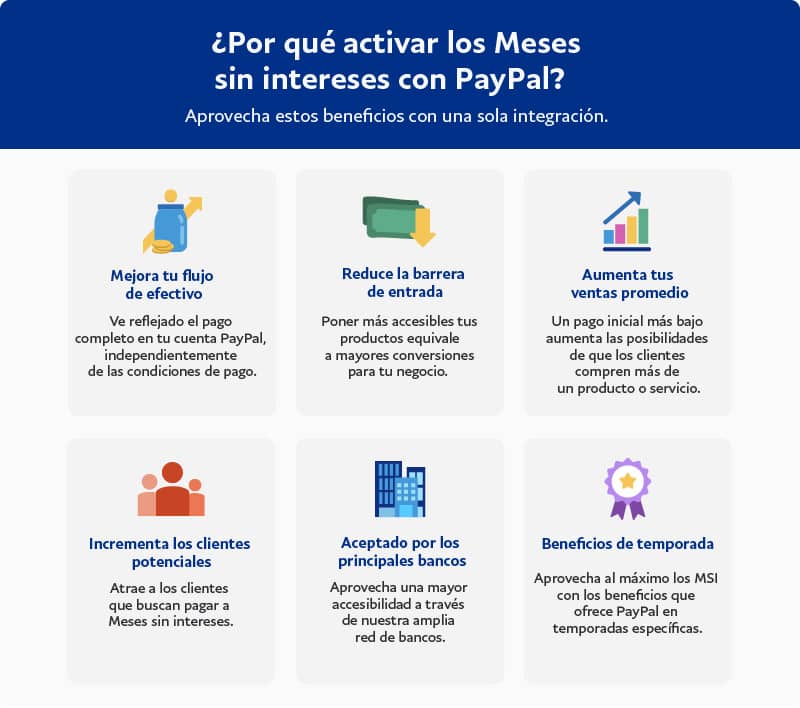 ¿Por qué activar los Meses sin intereses con PayPal?

Aprovecha estos beneficios con una sola integración.

Mejora tu flujo de efectivo

Ve reflejado el pago completo en tu cuenta PayPal, independientemente de las condiciones de pago.

Reduce la barrera de entrada

Poner más accesibles tus productos equivale a mayores conversiones para tu negocio.

Aumenta tus ventas promedio

Un pago inicial más bajo aumenta las posibilidades de que los clientes compren más de un producto o servicio.

Incrementa los clientes potenciales

Atrae a los clientes que buscan pagar a Meses sin intereses.

Aceptado por los principales bancos

Aprovecha una mayor accesibilidad a través de nuestra amplia red de bancos.

Beneficios de temporada

Aprovecha al máximo los MSI con los beneficios que ofrece PayPal en temporadas específicas.